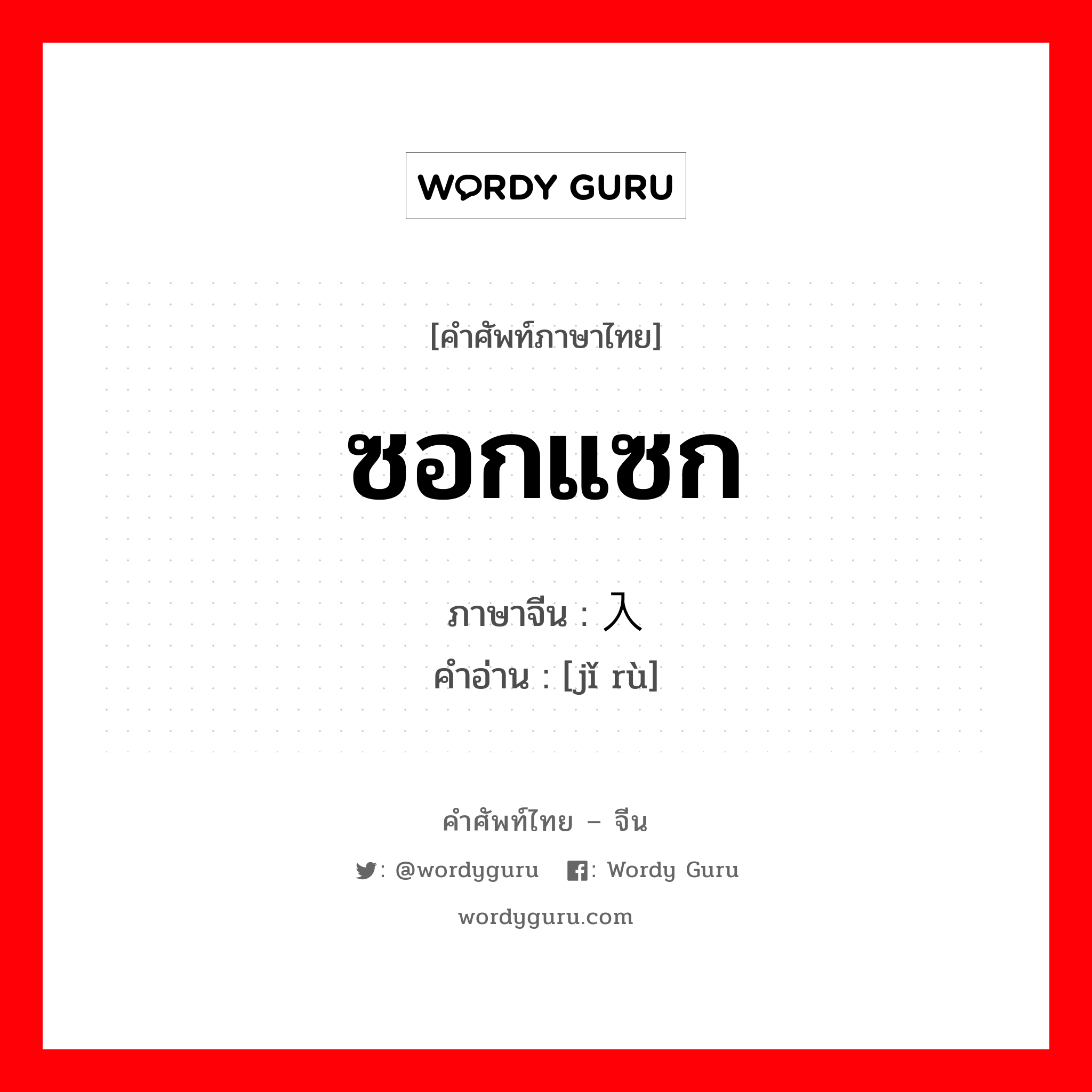 WORDY GURU

[คำศัพท์ภาษาไทย]

ซอกแซก

ภาษาจีน : 入
คำอ่าน : [jǐ rù]

คำศัพท์ไทย – จีน

: @wordyguru : Wordy Guru

wordyguru.com